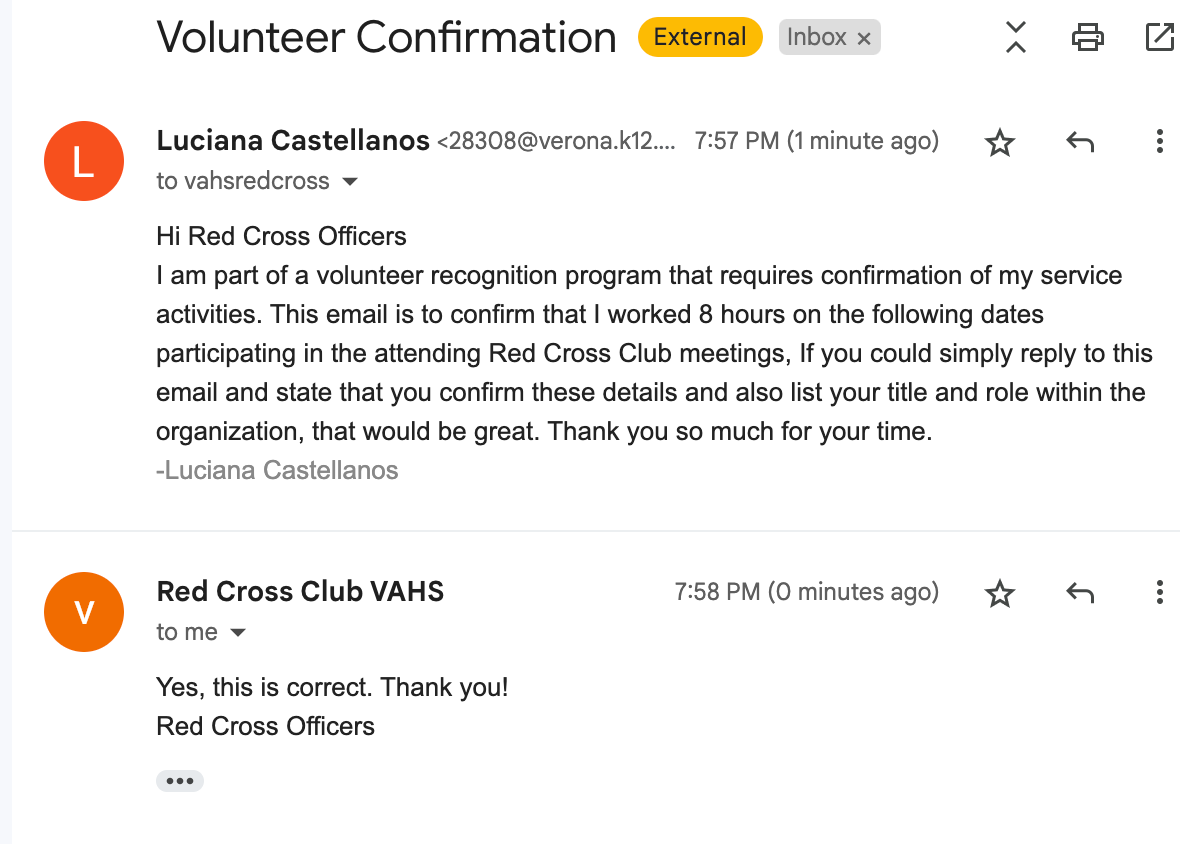 Volunteer Confirmation External Inbox ×

L
Luciana Castellanos <28308@verona.k12.... 7:57 PM (1 minute ago)
to vahsredcross

Hi Red Cross Officers
I am part of a volunteer recognition program that requires confirmation of my service activities. This email is to confirm that I worked 8 hours on the following dates participating in the attending Red Cross Club meetings, If you could simply reply to this email and state that you confirm these details and also list your title and role within the organization, that would be great. Thank you so much for your time.
-Luciana Castellanos

V
Red Cross Club VAHS 7:58 PM (0 minutes ago)
to me

Yes, this is correct. Thank you!
Red Cross Officers

•••